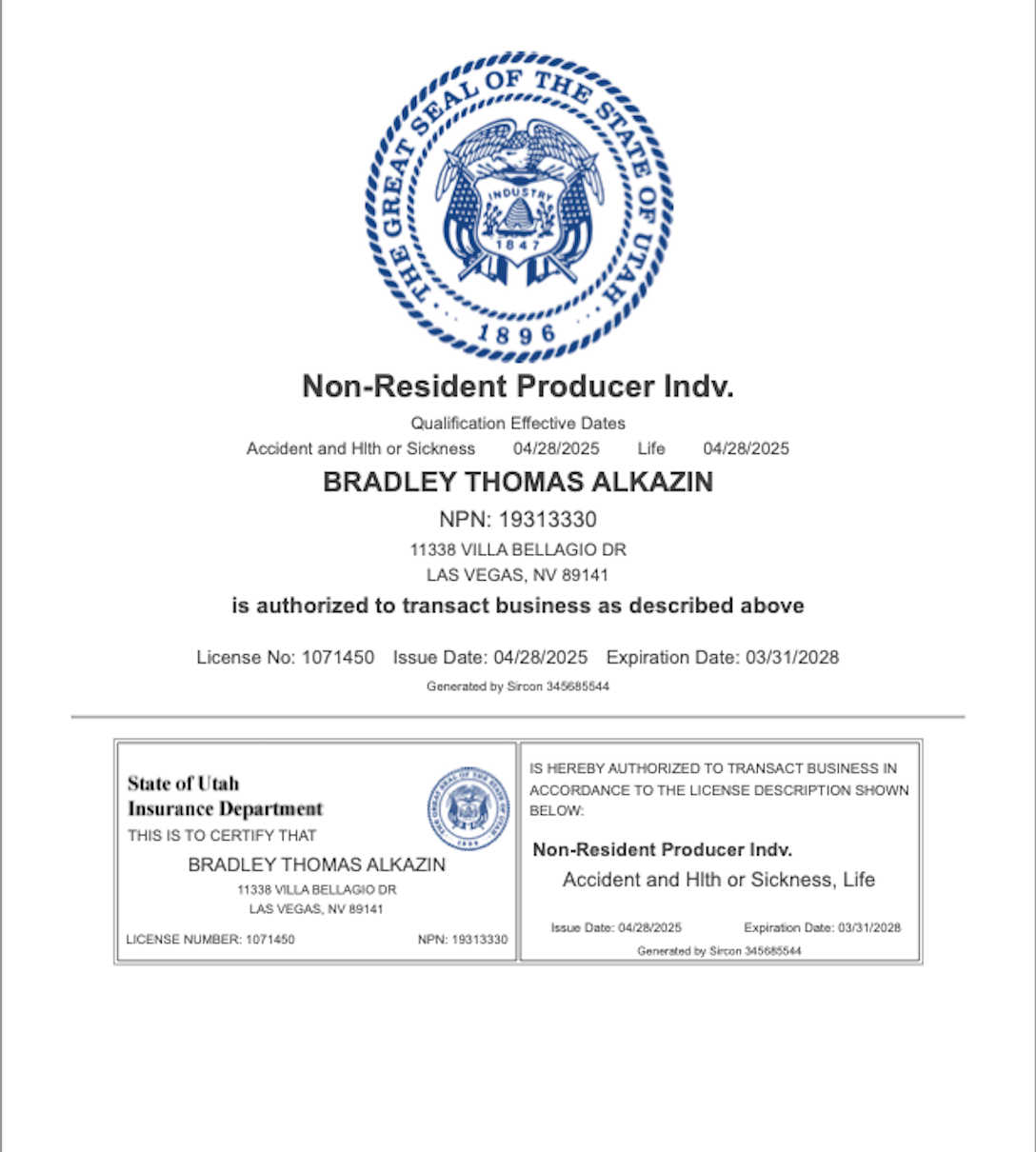 THE GREAT SEAL OF THE STATE OF UTAH
INDUSTRY
1847
1896

Non-Resident Producer Indv.

Qualification Effective Dates
Accident and Hlth or Sickness 04/28/2025 Life 04/28/2025

BRADLEY THOMAS ALKAZIN

NPN: 19313330
11338 VILLA BELLAGIO DR
LAS VEGAS, NV 89141

is authorized to transact business as described above

License No: 1071450 Issue Date: 04/28/2025 Expiration Date: 03/31/2028
Generated by Sircon 345685544

State of Utah
Insurance Department
THIS IS TO CERTIFY THAT
BRADLEY THOMAS ALKAZIN
11338 VILLA BELLAGIO DR
LAS VEGAS, NV 89141
LICENSE NUMBER: 1071450 NPN: 19313330

IS HEREBY AUTHORIZED TO TRANSACT BUSINESS IN ACCORDANCE TO THE LICENSE DESCRIPTION SHOWN BELOW:

Non-Resident Producer Indv.
Accident and Hlth or Sickness, Life

Issue Date: 04/28/2025 Expiration Date: 03/31/2028
Generated by Sircon 345685544